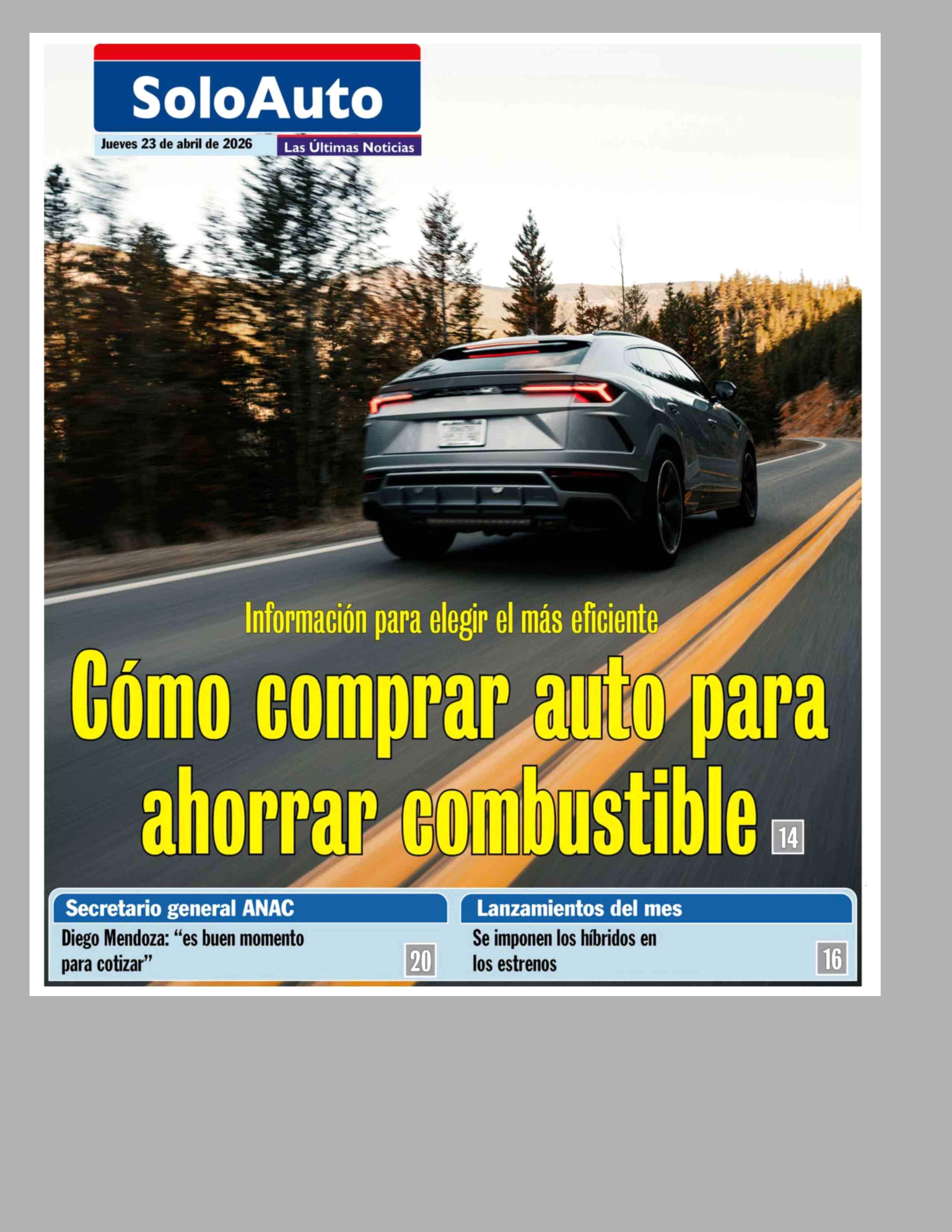 SoloAuto

Jueves 23 de abril de 2026

Las Últimas Noticias

Información para elegir el más eficiente

Cómo comprar auto para ahorrar combustible 14

Secretario general ANAC

Diego Mendoza: “es buen momento para cotizar” 20

Lanzamientos del mes

Se imponen los híbridos en los estrenos 16